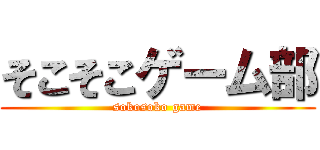 そこそこゲーム部
sokosoko game